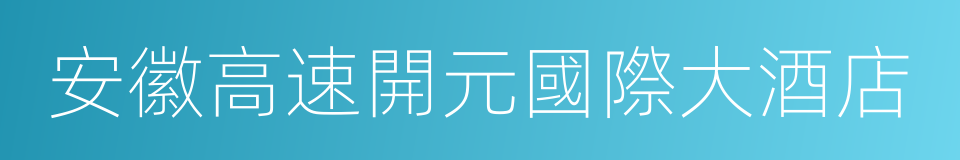 安徽高速開元國際大酒店